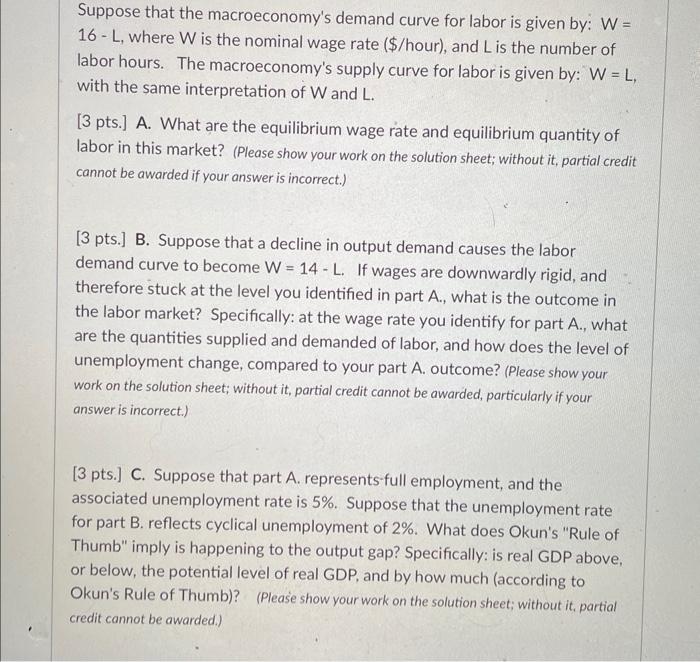 Suppose that the macroeconomy's demand curve for labor is given by: W = 16 - L, where W is the nominal wage rate ($/hour), and L is the number of labor hours. The macroeconomy's supply curve for labor is given by: W = L, with the same interpretation of W and L.

[3 pts.] A. What are the equilibrium wage rate and equilibrium quantity of labor in this market? (Please show your work on the solution sheet; without it, partial credit cannot be awarded if your answer is incorrect.)

[3 pts.] B. Suppose that a decline in output demand causes the labor demand curve to become W = 14 - L. If wages are downwardly rigid, and therefore stuck at the level you identified in part A., what is the outcome in the labor market? Specifically: at the wage rate you identify for part A., what are the quantities supplied and demanded of labor, and how does the level of unemployment change, compared to your part A. outcome? (Please show your work on the solution sheet; without it, partial credit cannot be awarded, particularly if your answer is incorrect.)

[3 pts.] C. Suppose that part A. represents full employment, and the associated unemployment rate is 5%. Suppose that the unemployment rate for part B. reflects cyclical unemployment of 2%. What does Okun's "Rule of Thumb" imply is happening to the output gap? Specifically: is real GDP above, or below, the potential level of real GDP, and by how much (according to Okun's Rule of Thumb)? (Please show your work on the solution sheet; without it, partial credit cannot be awarded.)